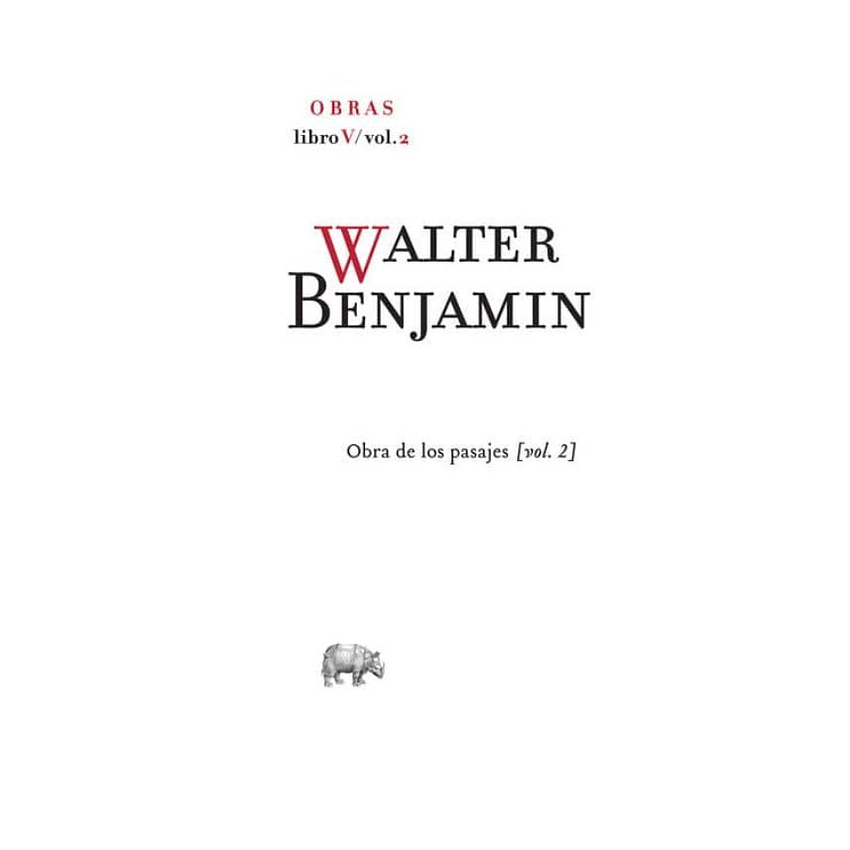 OBRAS
libro V/ vol. 2

WALTER
BENJAMIN

Obra de los pasajes [vol. 2]